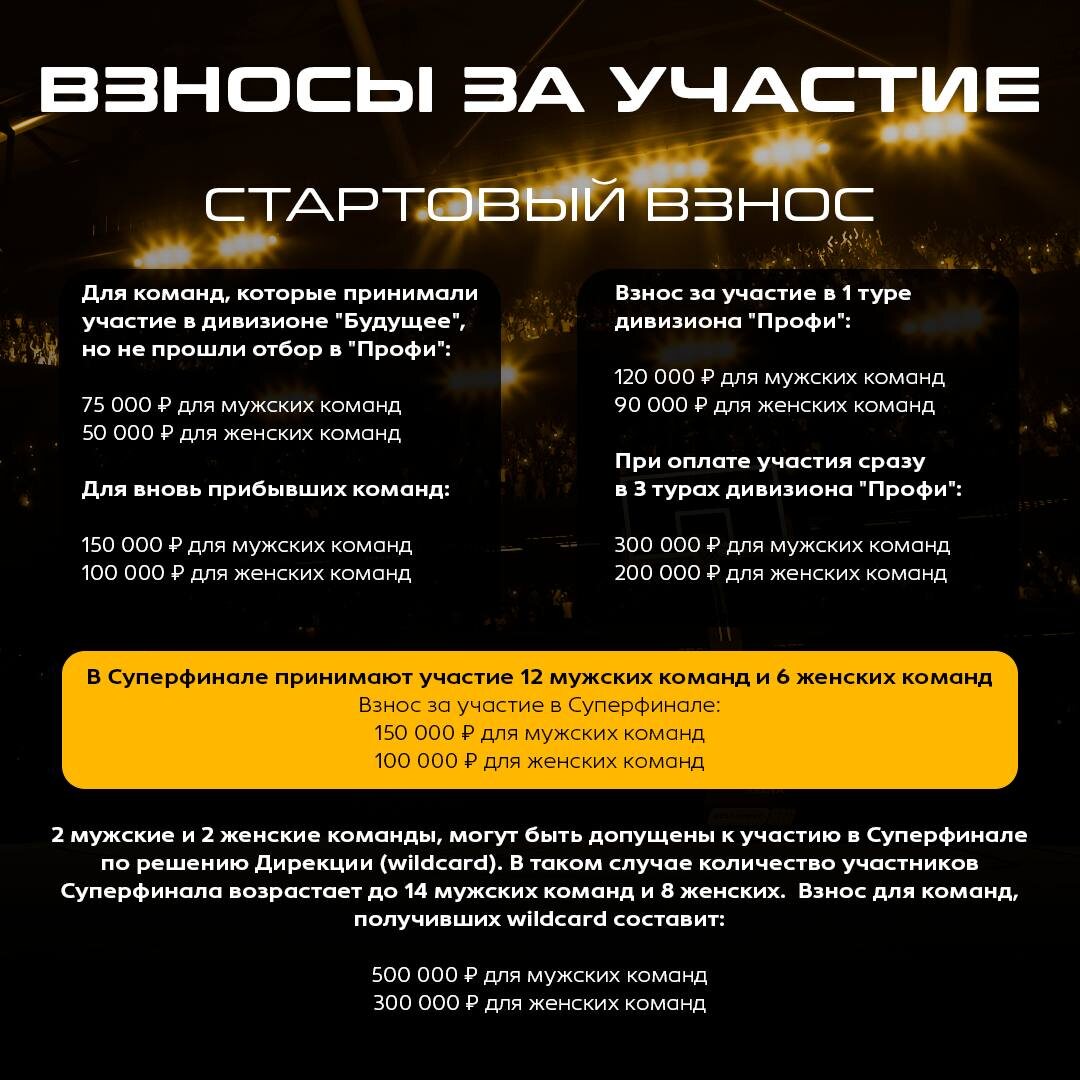 ВЗНОСЫ ЗА УЧАСТИЕ

СТАРТОВЫЙ ВЗНОС

Для команд, которые принимали участие в дивизионе "Будущее", но не прошли отбор в "Профи":

75 000 ₽ для мужских команд
50 000 ₽ для женских команд

Для вновь прибывших команд:

150 000 ₽ для мужских команд
100 000 ₽ для женских команд

Взнос за участие в 1 туре дивизиона "Профи":

120 000 ₽ для мужских команд
90 000 ₽ для женских команд

При оплате участия сразу в 3 турах дивизиона "Профи":

300 000 ₽ для мужских команд
200 000 ₽ для женских команд

В Суперфинале принимают участие 12 мужских команд и 6 женских команд
Взнос за участие в Суперфинале:
150 000 ₽ для мужских команд
100 000 ₽ для женских команд

2 мужские и 2 женские команды, могут быть допущены к участию в Суперфинале по решению Дирекции (wildcard). В таком случае количество участников Суперфинала возрастает до 14 мужских команд и 8 женских. Взнос для команд, получивших wildcard составит:

500 000 ₽ для мужских команд
300 000 ₽ для женских команд